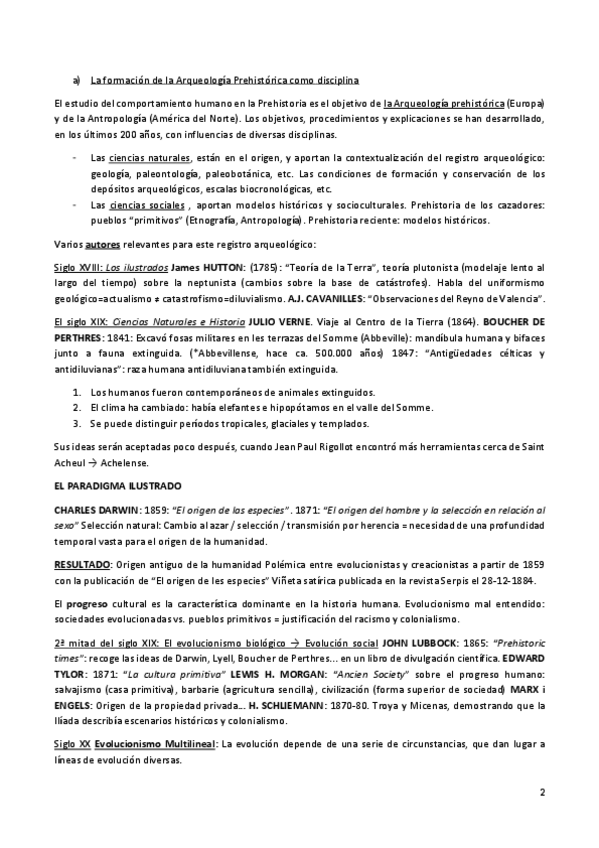 a) La formación de la Arqueología Prehistórica como disciplina

El estudio del comportamiento humano en la Prehistoria es el objetivo de la Arqueología prehistórica (Europa) y de la Antropología (América del Norte). Los objetivos, procedimientos y explicaciones se han desarrollado, en los últimos 200 años, con influencias de diversas disciplinas.

- Las ciencias naturales, están en el origen, y aportan la contextualización del registro arqueológico: geología, paleontología, paleobotánica, etc. Las condiciones de formación y conservación de los depósitos arqueológicos, escalas biocronológicas, etc.
- Las ciencias sociales , aportan modelos históricos y socioculturales. Prehistoria de los cazadores: pueblos "primitivos" (Etnografía, Antropología). Prehistoria reciente: modelos históricos.

Varios autores relevantes para este registro arqueológico:

Siglo XVIII: Los ilustrados James HUTTON: (1785): "Teoría de la Terra", teoría plutonista (modelaje lento al largo del tiempo) sobre la neptunista (cambios sobre la base de catástrofes). Habla del uniformismo geológico=actualismo ≠ catastrofismo=diluvialismo. A.J. CAVANILLES: "Observaciones del Reyno de Valencia".

El siglo XIX: Ciencias Naturales e Historia JULIO VERNE. Viaje al Centro de la Tierra (1864). BOUCHER DE PERTHRES: 1841: Excavó fosas militares en les terrazas del Somme (Abbeville): mandíbula humana y bifaces junto a fauna extinguida. (*Abbevillense, hace ca. 500.000 años) 1847: "Antigüedades célticas y antidiluvianas": raza humana antidiluviana también extinguida.

1. Los humanos fueron contemporáneos de animales extinguidos.
2. El clima ha cambiado: había elefantes e hipopótamos en el valle del Somme.
3. Se puede distinguir períodos tropicales, glaciales y templados.

Sus ideas serán aceptadas poco después, cuando Jean Paul Rigollot encontró más herramientas cerca de Saint Acheul → Achelense.

EL PARADIGMA ILUSTRADO

CHARLES DARWIN: 1859: "El origen de las especies". 1871: "El origen del hombre y la selección en relación al sexo" Selección natural: Cambio al azar / selección / transmisión por herencia = necesidad de una profundidad temporal vasta para el origen de la humanidad.

RESULTADO: Origen antiguo de la humanidad Polémica entre evolucionistas y creacionistas a partir de 1859 con la publicación de "El origen de les especies" Viñeta satírica publicada en la revista Serpis el 28-12-1884.

El progreso cultural es la característica dominante en la historia humana. Evolucionismo mal entendido: sociedades evolucionadas vs. pueblos primitivos = justificación del racismo y colonialismo.

2ª mitad del siglo XIX: El evolucionismo biológico → Evolución social JOHN LUBBOCK: 1865: "Prehistoric times": recoge las ideas de Darwin, Lyell, Boucher de Perthres… en un libro de divulgación científica. EDWARD TYLOR: 1871: "La cultura primitiva" LEWIS H. MORGAN: "Ancien Society" sobre el progreso humano: salvajismo (casa primitiva), barbarie (agricultura sencilla), civilización (forma superior de sociedad) MARX i ENGELS: Origen de la propiedad privada… H. SCHLIEMANN: 1870-80. Troya y Micenas, demostrando que la Ilíada describía escenarios históricos y colonialismo.

Siglo XX Evolucionismo Multilineal: La evolución depende de una serie de circunstancias, que dan lugar a líneas de evolución diversas.

2